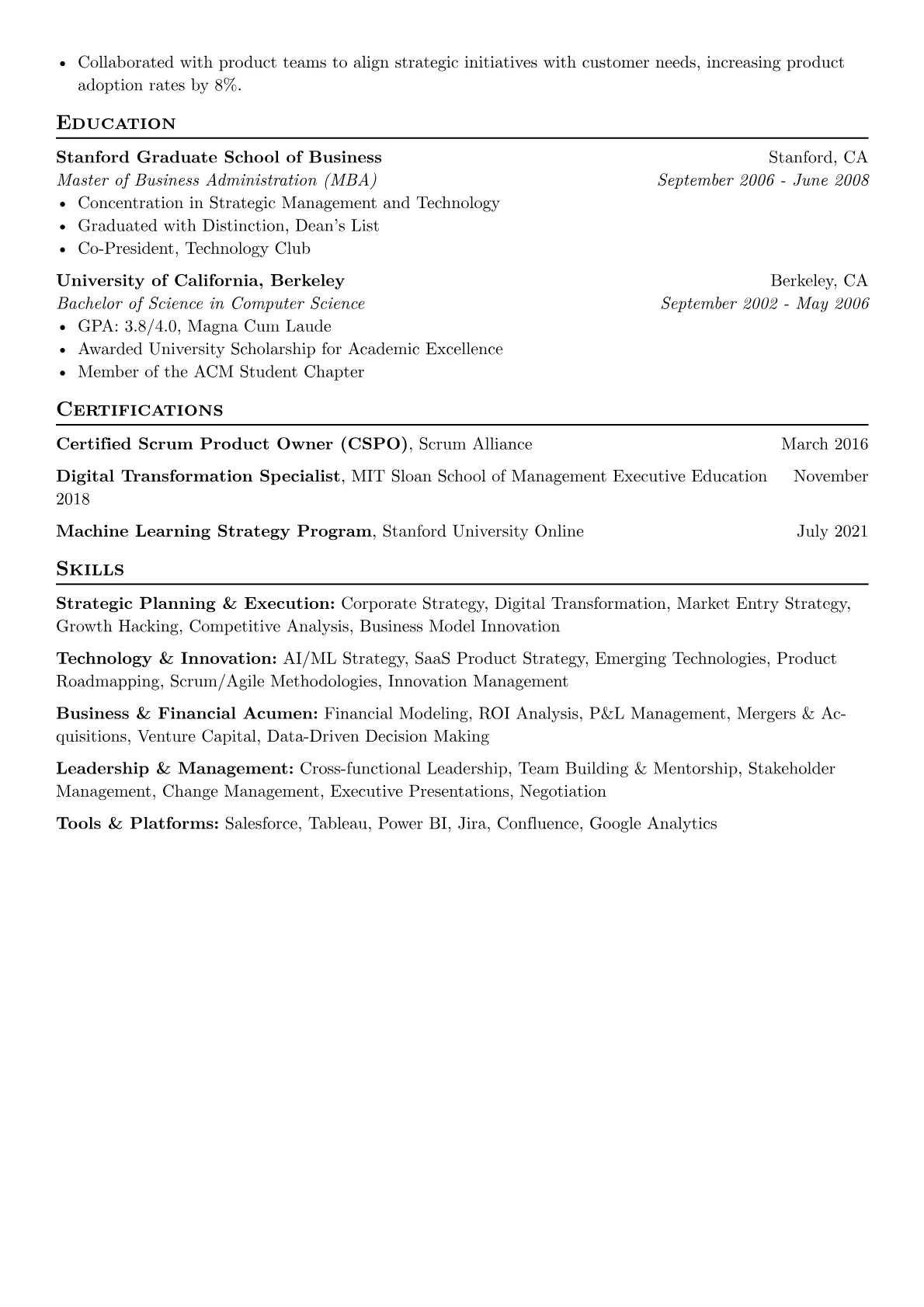 • Collaborated with product teams to align strategic initiatives with customer needs, increasing product adoption rates by 8%.

Education

Stanford Graduate School of Business
Stanford, CA
Master of Business Administration (MBA)
September 2006 - June 2008
• Concentration in Strategic Management and Technology
• Graduated with Distinction, Dean's List
• Co-President, Technology Club

University of California, Berkeley
Berkeley, CA
Bachelor of Science in Computer Science
September 2002 - May 2006
• GPA: 3.8/4.0, Magna Cum Laude
• Awarded University Scholarship for Academic Excellence
• Member of the ACM Student Chapter

Certifications

Certified Scrum Product Owner (CSPO), Scrum Alliance March 2016

Digital Transformation Specialist, MIT Sloan School of Management Executive Education November 2018

Machine Learning Strategy Program, Stanford University Online July 2021

Skills

Strategic Planning & Execution: Corporate Strategy, Digital Transformation, Market Entry Strategy, Growth Hacking, Competitive Analysis, Business Model Innovation

Technology & Innovation: AI/ML Strategy, SaaS Product Strategy, Emerging Technologies, Product Roadmapping, Scrum/Agile Methodologies, Innovation Management

Business & Financial Acumen: Financial Modeling, ROI Analysis, P&L Management, Mergers & Acquisitions, Venture Capital, Data-Driven Decision Making

Leadership & Management: Cross-functional Leadership, Team Building & Mentorship, Stakeholder Management, Change Management, Executive Presentations, Negotiation

Tools & Platforms: Salesforce, Tableau, Power BI, Jira, Confluence, Google Analytics